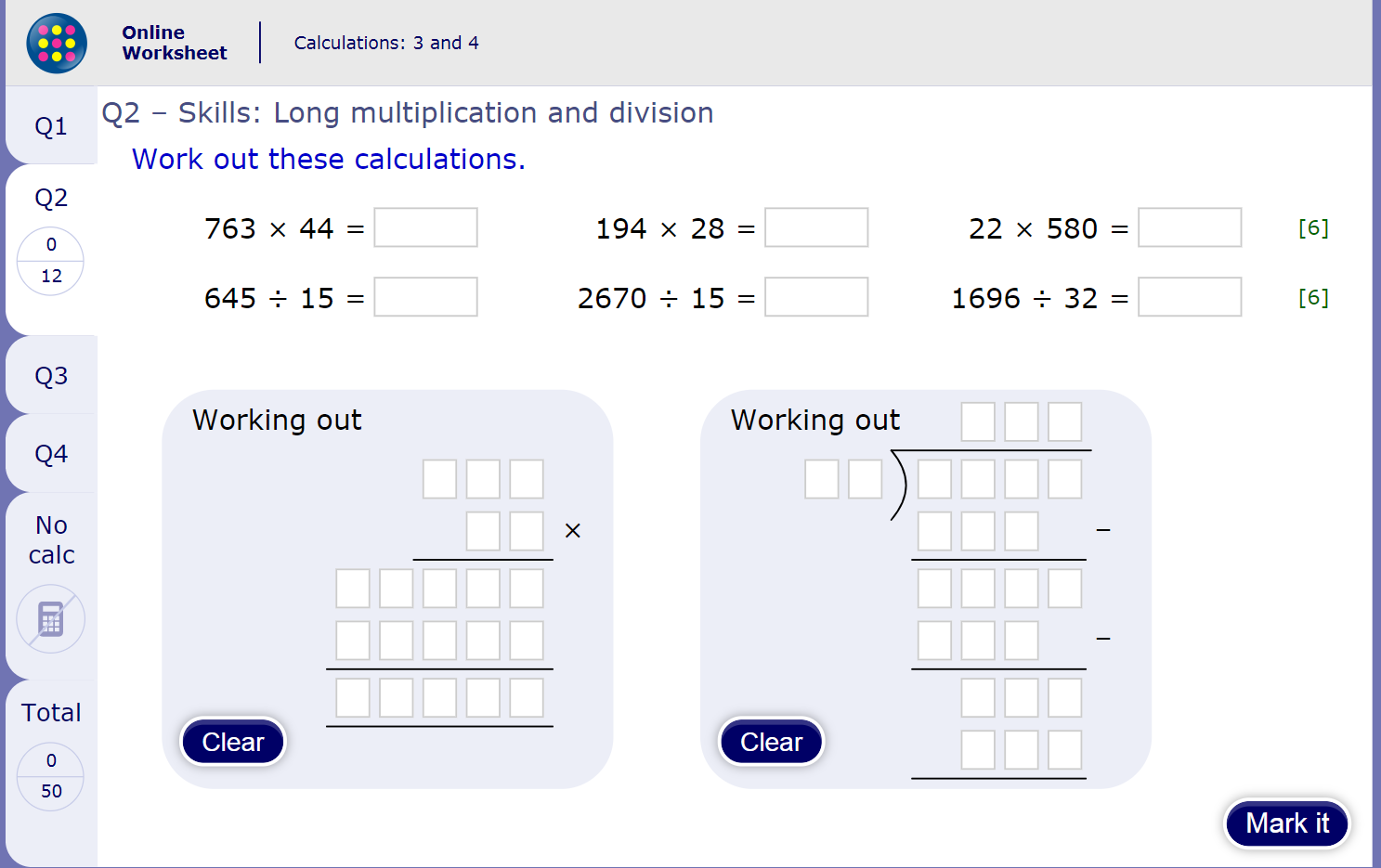 Online Worksheet

Calculations: 3 and 4

Q1

Q2
0
12

Q3

Q4

No calc

Total
0
50

Q2 – Skills: Long multiplication and division

Work out these calculations.

$763 \times 44 =$ $194 \times 28 =$ $22 \times 580 =$ [6]

$645 \div 15 =$ $2670 \div 15 =$ $1696 \div 32 =$ [6]

Working out

$\times$

Clear

Working out

$-$

$-$

Clear

Mark it